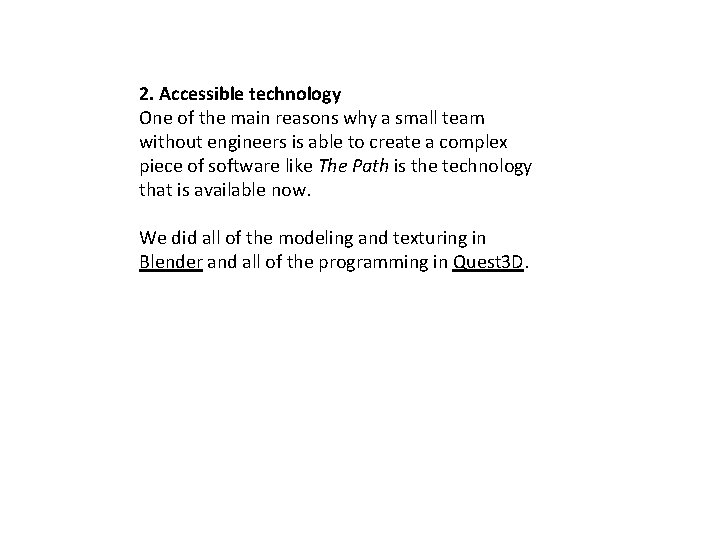 2. Accessible technology
One of the main reasons why a small team without engineers is able to create a complex piece of software like The Path is the technology that is available now.

We did all of the modeling and texturing in Blender and all of the programming in Quest3D.